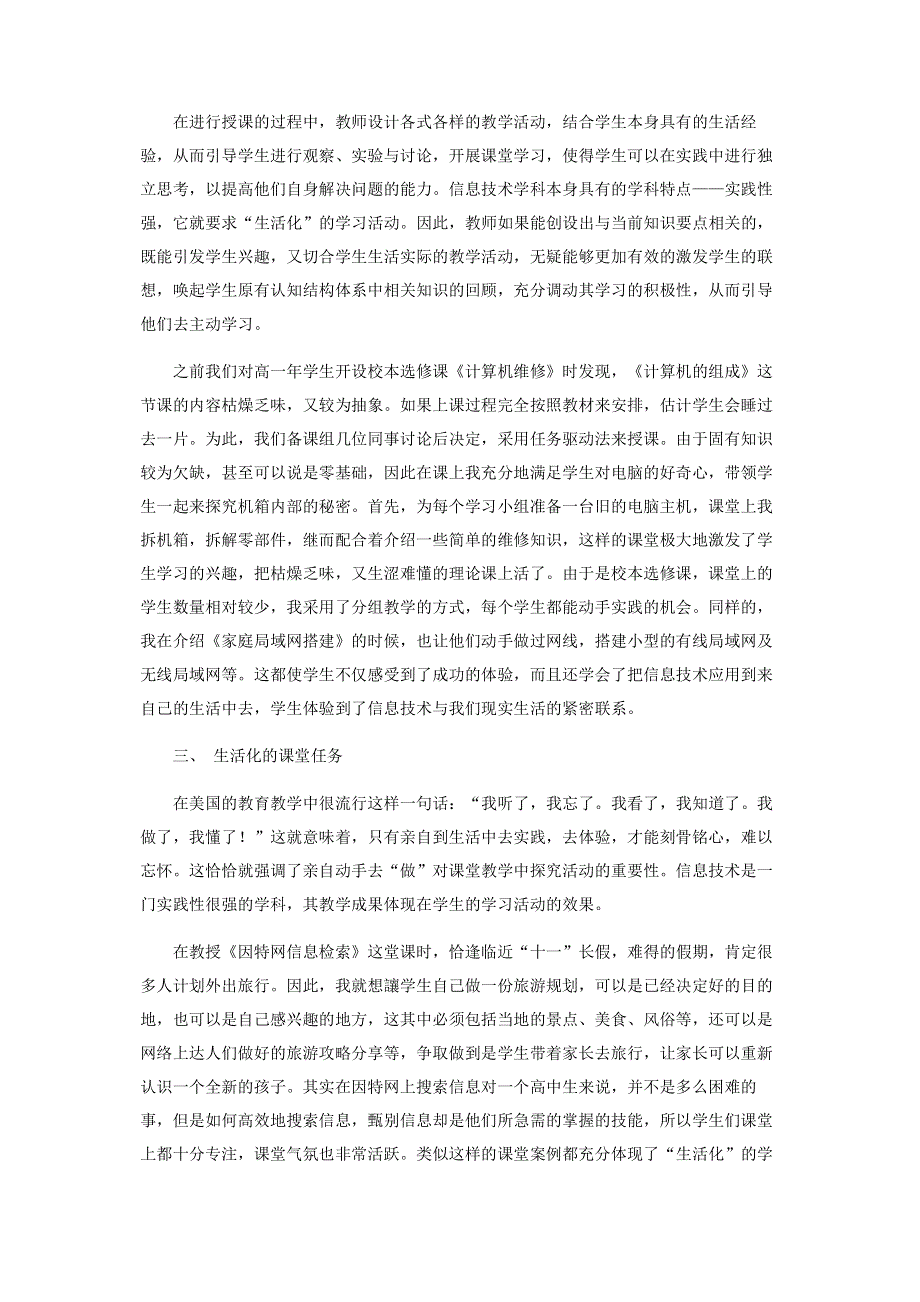 在进行授课的过程中，教师设计各式各样的教学活动，结合学生本身具有的生活经验，从而引导学生进行观察、实验与讨论，开展课堂学习，使得学生可以在实践中进行独立思考，以提高他们自身解决问题的能力。信息技术学科本身具有的学科特点——实践性强，它就要求“生活化”的学习活动。因此，教师如果能创设出与当前知识要点相关的，既能引发学生兴趣，又切合学生生活实际的教学活动，无疑能够更加有效的激发学生的联想，唤起学生原有认知结构体系中相关知识的回顾，充分调动其学习的积极性，从而引导他们去主动学习。

之前我们对高一年学生开设校本选修课《计算机维修》时发现，《计算机的组成》这节课的内容枯燥乏味，又较为抽象。如果上课过程完全按照教材来安排，估计学生会睡过去一片。为此，我们备课组几位同事讨论后决定，采用任务驱动法来授课。由于固有知识较为欠缺，甚至可以说是零基础，因此在课上我充分地满足学生对电脑的好奇心，带领学生一起来探究机箱内部的秘密。首先，为每个学习小组准备一台旧的电脑主机，课堂上我拆机箱，拆解零部件，继而配合着介绍一些简单的维修知识，这样的课堂极大地激发了学生学习的兴趣，把枯燥乏味，又生涩难懂的理论课上活了。由于是校本选修课，课堂上的学生数量相对较少，我采用了分组教学的方式，每个学生都能动手实践的机会。同样的，我在介绍《家庭局域网搭建》的时候，也让他们动手做过网线，搭建小型的有线局域网及无线局域网等。这都使学生不仅感受到了成功的体验，而且还学会了把信息技术应用到来自己的生活中去，学生体验到了信息技术与我们现实生活的紧密联系。

三、 生活化的课堂任务

在美国的教育教学中很流行这样一句话：“我听了，我忘了。我看了，我知道了。我做了，我懂了！”这就意味着，只有亲自到生活中去实践，去体验，才能刻骨铭心，难以忘怀。这恰恰就强调了亲自动手去“做”对课堂教学中探究活动的重要性。信息技术是一门实践性很强的学科，其教学成果体现在学生的学习活动的效果。

在教授《因特网信息检索》这堂课时，恰逢临近“十一”长假，难得的假期，肯定很多人计划外出旅行。因此，我就想讓学生自己做一份旅游规划，可以是已经决定好的目的地，也可以是自己感兴趣的地方，这其中必须包括当地的景点、美食、风俗等，还可以是网络上达人们做好的旅游攻略分享等，争取做到是学生带着家长去旅行，让家长可以重新认识一个全新的孩子。其实在因特网上搜索信息对一个高中生来说，并不是多么困难的事，但是如何高效地搜索信息，甄别信息却是他们所急需的掌握的技能，所以学生们课堂上都十分专注，课堂气氛也非常活跃。类似这样的课堂案例都充分体现了“生活化”的学